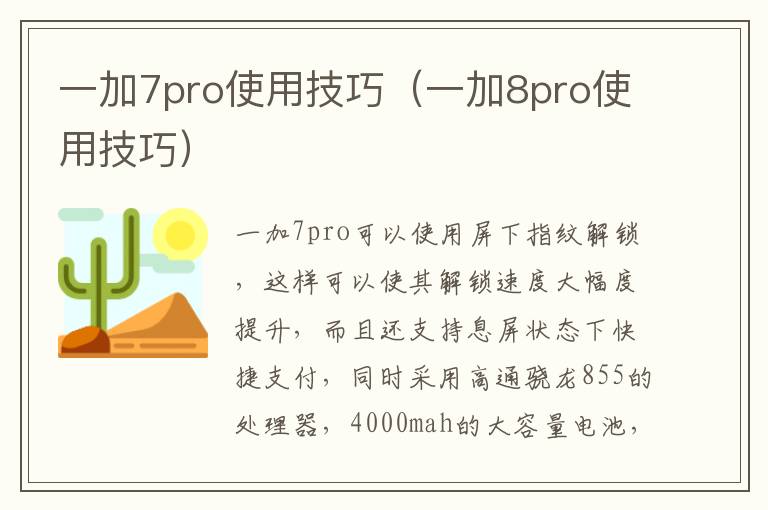 一加7pro使用技巧（一加8pro使用技巧）

一加7pro可以使用屏下指纹解锁，这样可以使其解锁速度大幅度提升，而且还支持息屏状态下快捷支付，同时采用高通骁龙855的处理器，4000mah的大容量电池，